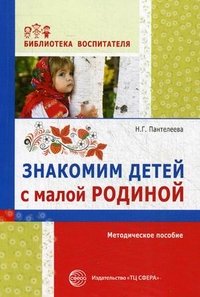 БИБЛИОТЕКА ВОСПИТАТЕЛЯ

Н.Г. Пантелеева

ЗНАКОМИМ ДЕТЕЙ с малой РОДИНОЙ

Методическое пособие

СФЕРА

Издательство «ТЦ СФЕРА»